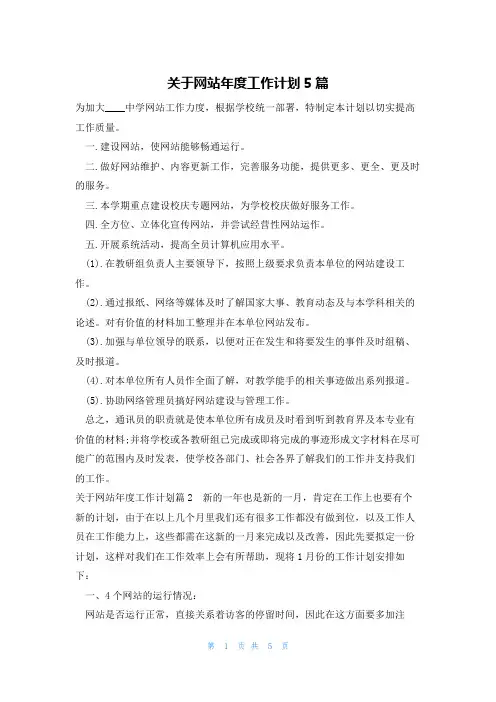 关于网站年度工作计划 5 篇

为加大____中学网站工作力度，根据学校统一部署，特制定本计划以切实提高工作质量。

一. 建设网站，使网站能够畅通运行。

二. 做好网站维护、内容更新工作，完善服务功能，提供更多、更全、更及时的服务。

三. 本学期重点建设校庆专题网站，为学校校庆做好服务工作。

四. 全方位、立体化宣传网站，并尝试经营性网站运作。

五. 开展系统活动，提高全员计算机应用水平。

(1). 在教研组负责人主要领导下，按照上级要求负责本单位的网站建设工作。

(2). 通过报纸、网络等媒体及时了解国家大事、教育动态及与本学科相关的论述。对有价值的材料加工整理并在本单位网站发布。

(3). 加强与单位领导的联系，以便对正在发生和将要发生的事件及时组稿、及时报道。

(4). 对本单位所有人员作全面了解，对教学能手的相关事迹做出系列报道。

(5). 协助网络管理员搞好网站建设与管理工作。

总之，通讯员的职责就是使本单位所有成员及时看到听到教育界及本专业有价值的材料;并将学校或各教研组已完成或即将完成的事迹形成文字材料在尽可能广的范围内及时发表，使学校各部门、社会各界了解我们的工作并支持我们的工作。

关于网站年度工作计划篇 2　新的一年也是新的一月，肯定在工作上也要有个新的计划，由于在以上几个月里我们还有很多工作都没有做到位，以及工作人员在工作能力上，这些都需在这新的一月来完成以及改善，因此先要拟定一份计划，这样对我们在工作效率上会有所帮助，现将 1 月份的工作计划安排如下：

一、4 个网站的运行情况：

网站是否运行正常，直接关系着访客的停留时间，因此在这方面要多加注

第 1 页 共 5 页